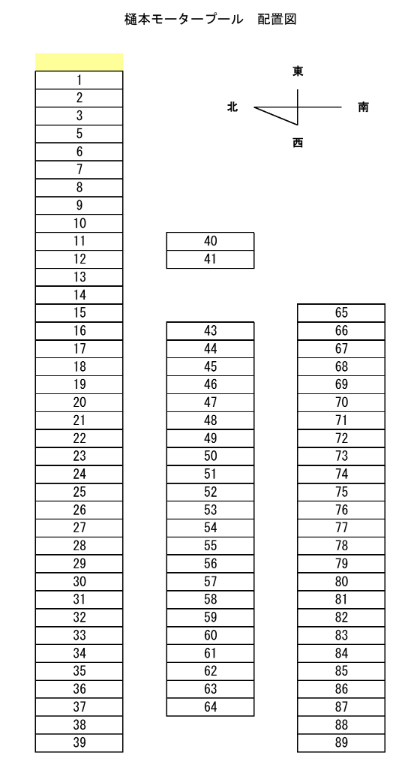 樋本モータープール　配置図

東
北　南
西

1
2
3
5
6
7
8
9
10
11
12
13
14
15
16
17
18
19
20
21
22
23
24
25
26
27
28
29
30
31
32
33
34
35
36
37
38
39

40
41

43
44
45
46
47
48
49
50
51
52
53
54
55
56
57
58
59
60
61
62
63
64

65
66
67
68
69
70
71
72
73
74
75
76
77
78
79
80
81
82
83
84
85
86
87
88
89